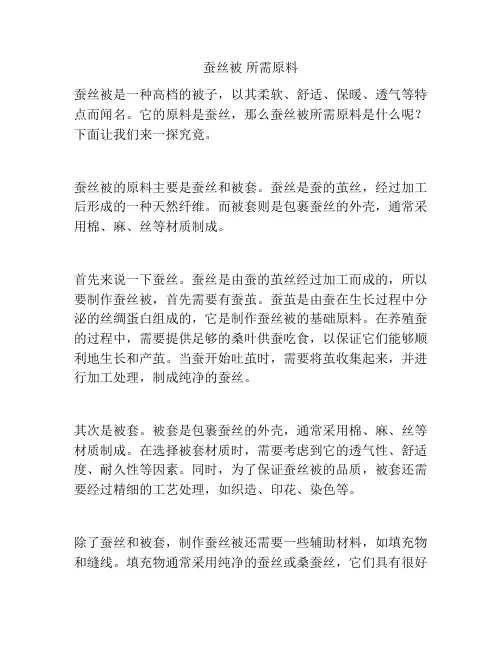 蚕丝被 所需原料

蚕丝被是一种高档的被子，以其柔软、舒适、保暖、透气等特点而闻名。它的原料是蚕丝，那么蚕丝被所需原料是什么呢？下面让我们来一探究竟。

蚕丝被的原料主要是蚕丝和被套。蚕丝是蚕的茧丝，经过加工后形成的一种天然纤维。而被套则是包裹蚕丝的外壳，通常采用棉、麻、丝等材质制成。

首先来说一下蚕丝。蚕丝是由蚕的茧丝经过加工而成的，所以要制作蚕丝被，首先需要有蚕茧。蚕茧是由蚕在生长过程中分泌的丝绸蛋白组成的，它是制作蚕丝被的基础原料。在养殖蚕的过程中，需要提供足够的桑叶供蚕吃食，以保证它们能够顺利地生长和产茧。当蚕开始吐茧时，需要将茧收集起来，并进行加工处理，制成纯净的蚕丝。

其次是被套。被套是包裹蚕丝的外壳，通常采用棉、麻、丝等材质制成。在选择被套材质时，需要考虑到它的透气性、舒适度、耐久性等因素。同时，为了保证蚕丝被的品质，被套还需要经过精细的工艺处理，如织造、印花、染色等。

除了蚕丝和被套，制作蚕丝被还需要一些辅助材料，如填充物和缝线。填充物通常采用纯净的蚕丝或桑蚕丝，它们具有很好